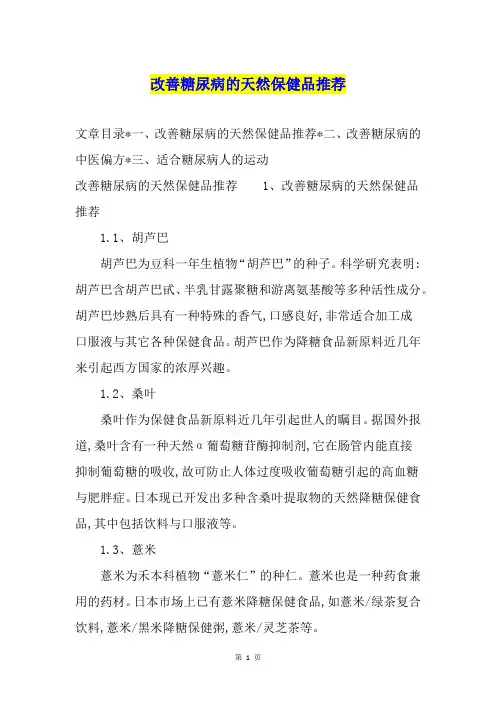 改善糖尿病的天然保健品推荐

文章目录*一、改善糖尿病的天然保健品推荐*二、改善糖尿病的中医偏方*三、适合糖尿病人的运动

改善糖尿病的天然保健品推荐　　1、改善糖尿病的天然保健品推荐

1.1、胡芦巴

胡芦巴为豆科一年生植物“胡芦巴”的种子。科学研究表明：胡芦巴含胡芦巴甙、半乳甘露聚糖和游离氨基酸等多种活性成分。胡芦巴炒熟后具有一种特殊的香气，口感良好，非常适合加工成口服液与其它各种保健食品。胡芦巴作为降糖食品新原料近几年来引起西方国家的浓厚兴趣。

1.2、桑叶

桑叶作为保健食品新原料近几年引起世人的瞩目。据国外报道，桑叶含有一种天然α葡萄糖苷酶抑制剂，它在肠管内能直接抑制葡萄糖的吸收，故可防止人体过度吸收葡萄糖引起的高血糖与肥胖症。日本现已开发出多种含桑叶提取物的天然降糖保健食品，其中包括饮料与口服液等。

1.3、薏米

薏米为禾本科植物“薏米仁”的种仁。薏米也是一种药食兼用的药材。日本市场上已有薏米降糖保健食品，如薏米/绿茶复合饮料，薏米/黑米降糖保健粥，薏米/灵芝茶等。

第 1 页